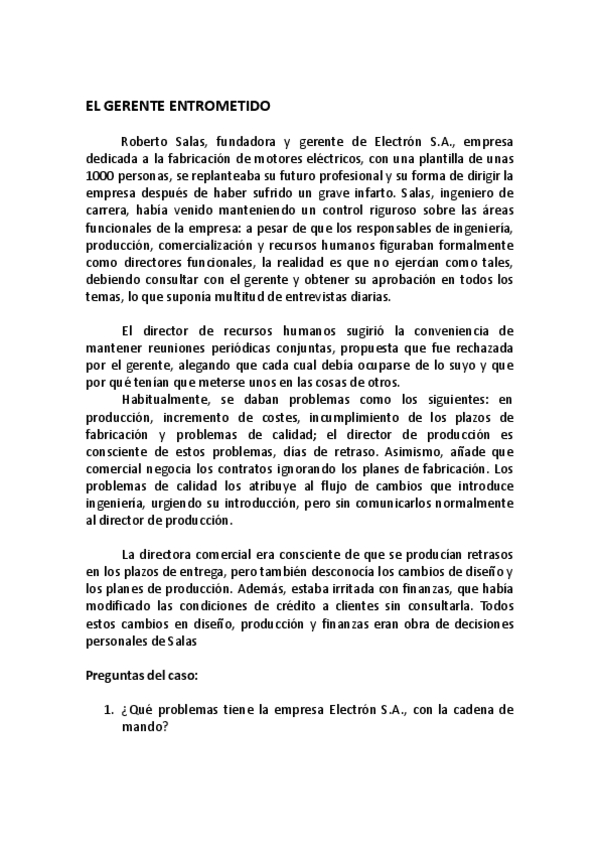 EL GERENTE ENTROMETIDO

Roberto Salas, fundadora y gerente de Electrón S.A., empresa dedicada a la fabricación de motores eléctricos, con una plantilla de unas 1000 personas, se replanteaba su futuro profesional y su forma de dirigir la empresa después de haber sufrido un grave infarto. Salas, ingeniero de carrera, había venido manteniendo un control riguroso sobre las áreas funcionales de la empresa: a pesar de que los responsables de ingeniería, producción, comercialización y recursos humanos figuraban formalmente como directores funcionales, la realidad es que no ejercían como tales, debiendo consultar con el gerente y obtener su aprobación en todos los temas, lo que suponía multitud de entrevistas diarias.

El director de recursos humanos sugirió la conveniencia de mantener reuniones periódicas conjuntas, propuesta que fue rechazada por el gerente, alegando que cada cual debía ocuparse de lo suyo y que por qué tenían que meterse unos en las cosas de otros.
Habitualmente, se daban problemas como los siguientes: en producción, incremento de costes, incumplimiento de los plazos de fabricación y problemas de calidad; el director de producción es consciente de estos problemas, días de retraso. Asimismo, añade que comercial negocia los contratos ignorando los planes de fabricación. Los problemas de calidad los atribuye al flujo de cambios que introduce ingeniería, urgiendo su introducción, pero sin comunicarlos normalmente al director de producción.

La directora comercial era consciente de que se producían retrasos en los plazos de entrega, pero también desconocía los cambios de diseño y los planes de producción. Además, estaba irritada con finanzas, que había modificado las condiciones de crédito a clientes sin consultarla. Todos estos cambios en diseño, producción y finanzas eran obra de decisiones personales de Salas

Preguntas del caso:

1. ¿Qué problemas tiene la empresa Electrón S.A., con la cadena de mando?